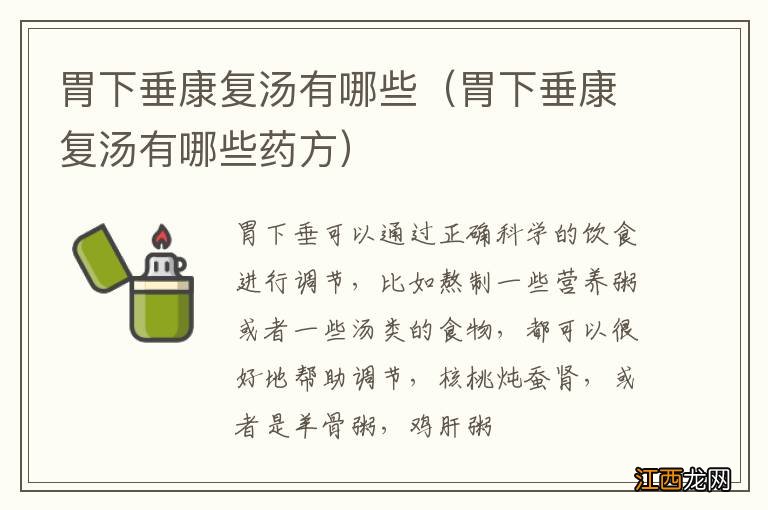 胃下垂康复汤有哪些（胃下垂康复汤有哪些药方）

胃下垂可以通过正确科学的饮食进行调节，比如熬制一些营养粥或者一些汤类的食物，都可以很好地帮助调节，核桃炖蚕肾，或者是羊骨粥，鸡肝粥

江西龙网